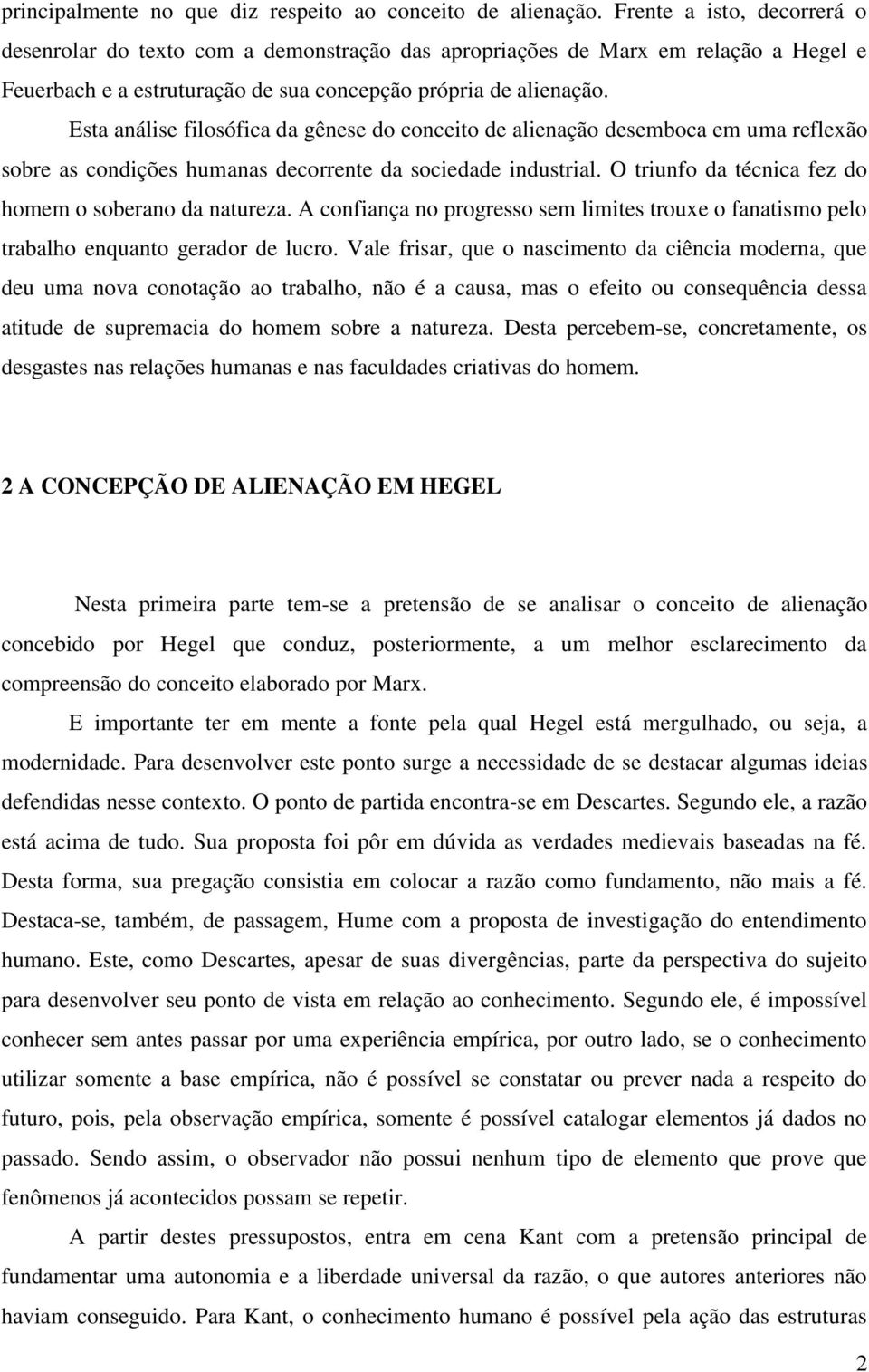 principalmente no que diz respeito ao conceito de alienação. Frente a isto, decorrerá o desenrolar do texto com a demonstração das apropriações de Marx em relação a Hegel e Feuerbach e a estruturação de sua concepção própria de alienação.

Esta análise filosófica da gênese do conceito de alienação desemboca em uma reflexão sobre as condições humanas decorrente da sociedade industrial. O triunfo da técnica fez do homem o soberano da natureza. A confiança no progresso sem limites trouxe o fanatismo pelo trabalho enquanto gerador de lucro. Vale frisar, que o nascimento da ciência moderna, que deu uma nova conotação ao trabalho, não é a causa, mas o efeito ou consequência dessa atitude de supremacia do homem sobre a natureza. Desta percebem-se, concretamente, os desgastes nas relações humanas e nas faculdades criativas do homem.

2 A CONCEPÇÃO DE ALIENAÇÃO EM HEGEL

Nesta primeira parte tem-se a pretensão de se analisar o conceito de alienação concebido por Hegel que conduz, posteriormente, a um melhor esclarecimento da compreensão do conceito elaborado por Marx.

E importante ter em mente a fonte pela qual Hegel está mergulhado, ou seja, a modernidade. Para desenvolver este ponto surge a necessidade de se destacar algumas ideias defendidas nesse contexto. O ponto de partida encontra-se em Descartes. Segundo ele, a razão está acima de tudo. Sua proposta foi pôr em dúvida as verdades medievais baseadas na fé. Desta forma, sua pregação consistia em colocar a razão como fundamento, não mais a fé. Destaca-se, também, de passagem, Hume com a proposta de investigação do entendimento humano. Este, como Descartes, apesar de suas divergências, parte da perspectiva do sujeito para desenvolver seu ponto de vista em relação ao conhecimento. Segundo ele, é impossível conhecer sem antes passar por uma experiência empírica, por outro lado, se o conhecimento utilizar somente a base empírica, não é possível se constatar ou prever nada a respeito do futuro, pois, pela observação empírica, somente é possível catalogar elementos já dados no passado. Sendo assim, o observador não possui nenhum tipo de elemento que prove que fenômenos já acontecidos possam se repetir.

A partir destes pressupostos, entra em cena Kant com a pretensão principal de fundamentar uma autonomia e a liberdade universal da razão, o que autores anteriores não haviam conseguido. Para Kant, o conhecimento humano é possível pela ação das estruturas

2